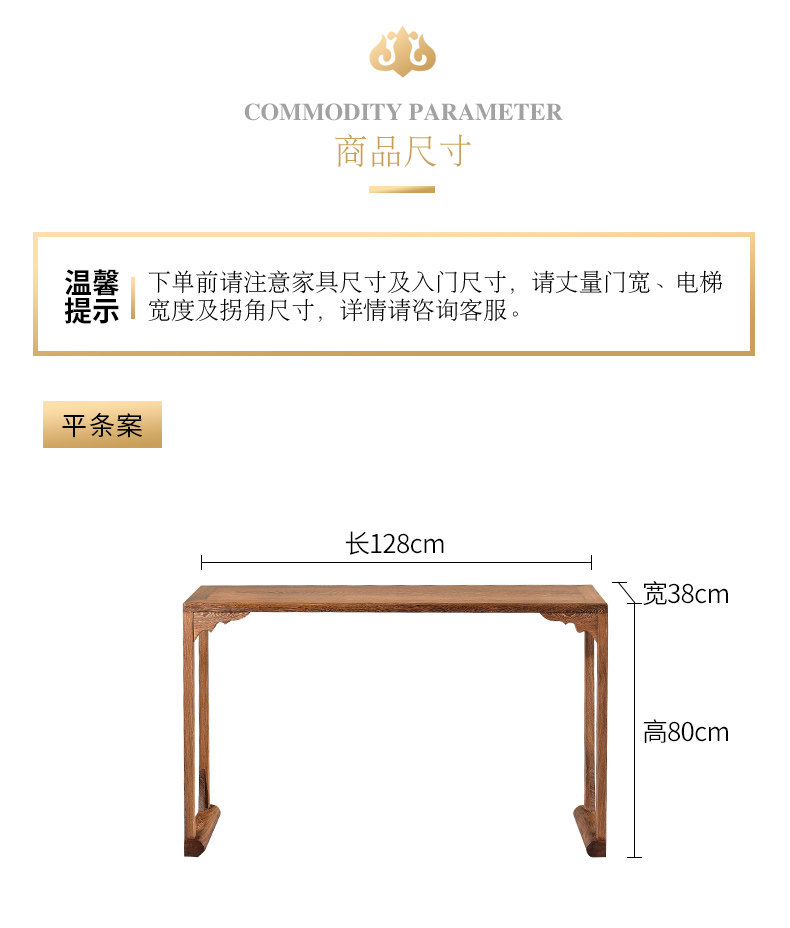 COMMODITY PARAMETER
商品尺寸

温馨提示

下单前请注意家具尺寸及入门尺寸，请丈量门宽、电梯宽度及拐角尺寸，详情请咨询客服。

平条案

长128cm

宽38cm

高80cm